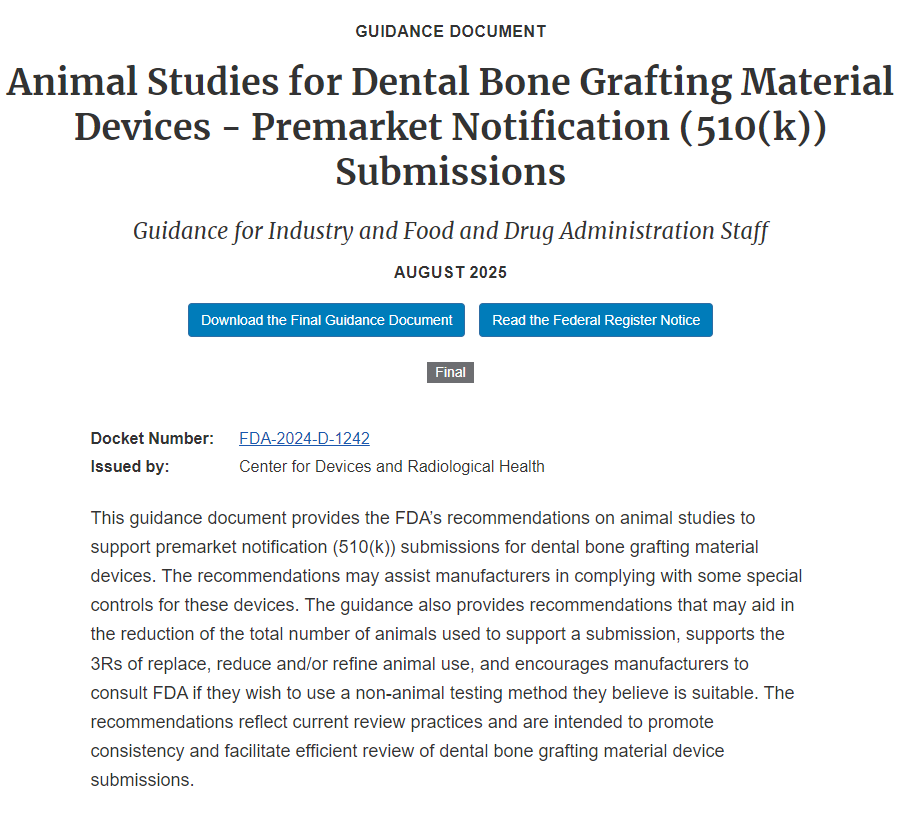 GUIDANCE DOCUMENT

Animal Studies for Dental Bone Grafting Material Devices - Premarket Notification (510(k)) Submissions

Guidance for Industry and Food and Drug Administration Staff

AUGUST 2025

Download the Final Guidance Document

Read the Federal Register Notice

Final

Docket Number: FDA-2024-D-1242
Issued by: Center for Devices and Radiological Health

This guidance document provides the FDA's recommendations on animal studies to support premarket notification (510(k)) submissions for dental bone grafting material devices. The recommendations may assist manufacturers in complying with some special controls for these devices. The guidance also provides recommendations that may aid in the reduction of the total number of animals used to support a submission, supports the 3Rs of replace, reduce and/or refine animal use, and encourages manufacturers to consult FDA if they wish to use a non-animal testing method they believe is suitable. The recommendations reflect current review practices and are intended to promote consistency and facilitate efficient review of dental bone grafting material device submissions.